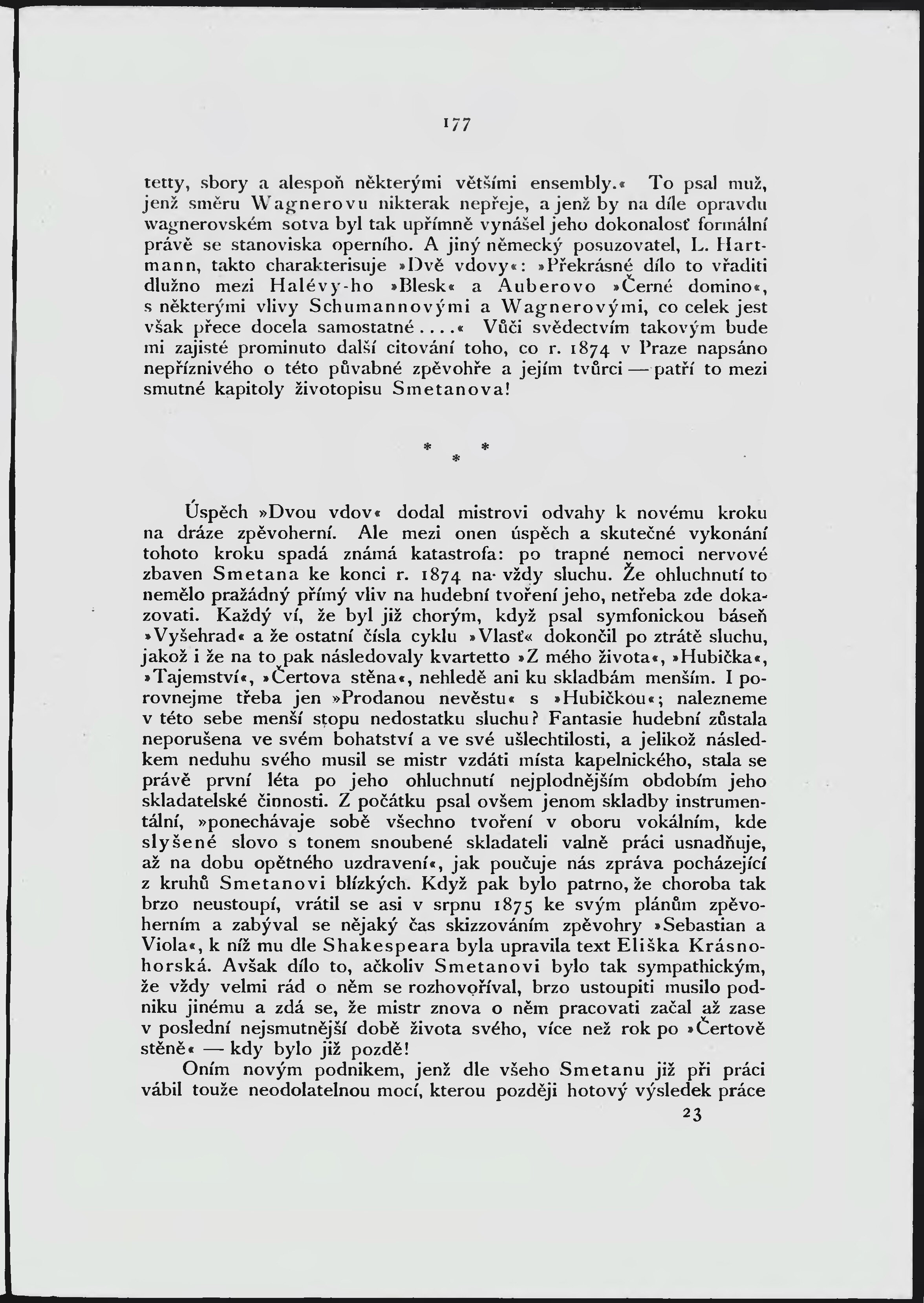 177

tetty, sbory a alespoň některými většími ensembly.« To psal muž, jenž směru Wagnerovu nikterak nepřeje, a jenž by na díle opravdu wagnerovském sotva byl tak upřímně vynášel jeho dokonalosť formální právě se stanoviska operního. A jiný německý posuzovatel, L. Hartmann, takto charakterisuje »Dvě vdovy«: »Překrásné dílo to vřaditi dlužno mezi Halévy-ho »Blesk« a Auberovo »Černé domino«, s některými vlivy Schumannovými a Wagnerovými, co celek jest však přece docela samostatné....« Vůči svědectvím takovým bude mi zajisté prominuto další citování toho, co r. 1874 v Praze napsáno nepříznivého o této půvabné zpěvohře a jejím tvůrci — patří to mezi smutné kapitoly životopisu Smetanova!

* * *

Úspěch »Dvou vdov« dodal mistrovi odvahy k novému kroku na dráze zpěvoherní. Ale mezi onen úspěch a skutečné vykonání tohoto kroku spadá známá katastrofa: po trapné nemoci nervové zbaven Smetana ke konci r. 1874 na vždy sluchu. Že ohluchnutí to nemělo pražádný přímý vliv na hudební tvoření jeho, netřeba zde dokazovati. Každý ví, že byl již chorým, když psal symfonickou báseň »Vyšehrad« a že ostatní čísla cyklu »Vlasť« dokončil po ztrátě sluchu, jakož i že na to pak následovaly kvartetto »Z mého života«, »Hubička«, »Tajemství«, »Čertova stěna«, nehledě ani ku skladbám menším. I porovnejme třeba jen »Prodanou nevěstu« s »Hubičkou«; nalezneme v této sebe menší stopu nedostatku sluchu? Fantasie hudební zůstala neporušena ve svém bohatství a ve své ušlechtilosti, a jelikož následkem neduhu svého musil se mistr vzdáti místa kapelnického, stala se právě první léta po jeho ohluchnutí nejplodnějším obdobím jeho skladatelské činnosti. Z počátku psal ovšem jenom skladby instrumentální, »ponechávaje sobě všechno tvoření v oboru vokálním, kde slyšené slovo s tonem snoubené skladateli valně práci usnadňuje, až na dobu opětného uzdravení«, jak poučuje nás zpráva pocházející z kruhů Smetanovi blízkých. Když pak bylo patrno, že choroba tak brzo neustoupí, vrátil se asi v srpnu 1875 ke svým plánům zpěvoherním a zabýval se nějaký čas skizzováním zpěvohry »Sebastian a Viola«, k níž mu dle Shakespeara byla upravila text Eliška Krásnohorská. Avšak dílo to, ačkoliv Smetanovi bylo tak sympathickým, že vždy velmi rád o něm se rozhovoříval, brzo ustoupiti musilo podniku jinému a zdá se, že mistr znova o něm pracovati začal až zase v poslední nejsmutnější době života svého, více než rok po »Čertově stěně« — kdy bylo již pozdě!

Oním novým podnikem, jenž dle všeho Smetanu již při práci vábil touže neodolatelnou mocí, kterou později hotový výsledek práce

23